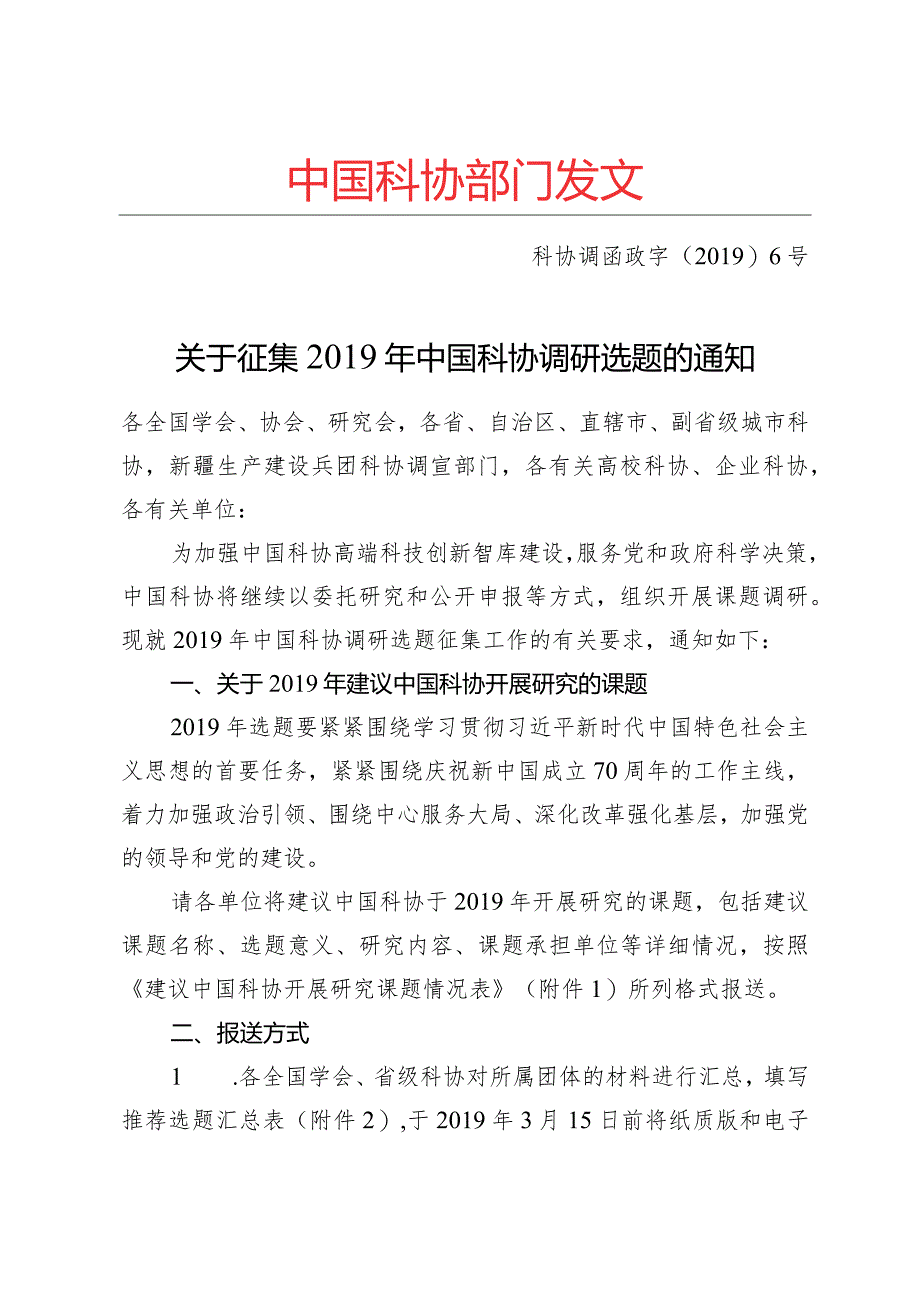 中国科协部门发文

科协调函政字（2019）6号

关于征集2019年中国科协调研选题的通知

各全国学会、协会、研究会，各省、自治区、直辖市、副省级城市科协，新疆生产建设兵团科协调宣部门，各有关高校科协、企业科协，各有关单位：

为加强中国科协高端科技创新智库建设，服务党和政府科学决策，中国科协将继续以委托研究和公开申报等方式，组织开展课题调研。现就2019年中国科协调研选题征集工作的有关要求，通知如下：

一、关于2019年建议中国科协开展研究的课题

2019年选题要紧紧围绕学习贯彻习近平新时代中国特色社会主义思想的首要任务，紧紧围绕庆祝新中国成立70周年的工作主线，着力加强政治引领、围绕中心服务大局、深化改革强化基层，加强党的领导和党的建设。

请各单位将建议中国科协于2019年开展研究的课题，包括建议课题名称、选题意义、研究内容、课题承担单位等详细情况，按照《建议中国科协开展研究课题情况表》（附件1）所列格式报送。

二、报送方式

1　.各全国学会、省级科协对所属团体的材料进行汇总，填写推荐选题汇总表（附件2），于2019年3月15日前将纸质版和电子